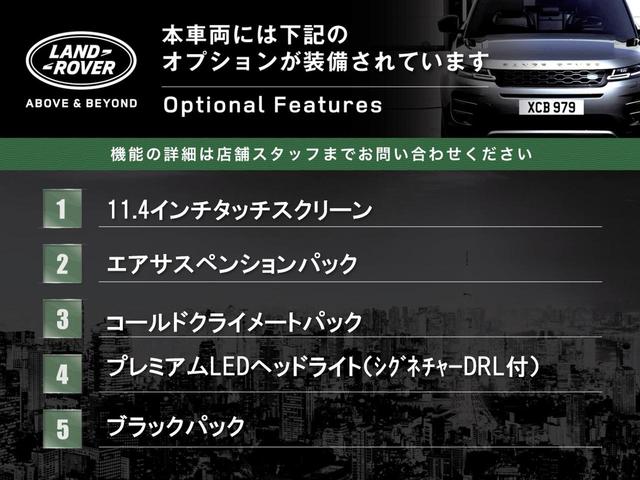 LAND ROVER

ABOVE & BEYOND

本車両には下記の
オプションが装備されています

Optional Features

XCB 979

機能の詳細は店舗スタッフまでお問い合わせください

1 11.4インチタッチスクリーン

2 エアサスペンションパック

3 コールドクライメートパック

4 プレミアムLEDヘッドライト(シグネチャーDRL付)

5 ブラックパック